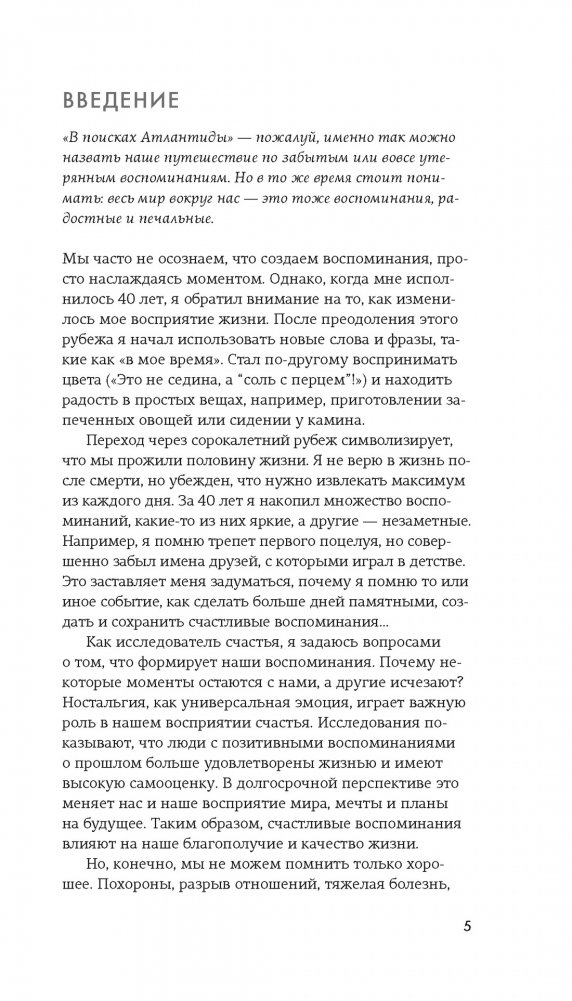 ВВЕДЕНИЕ

«В поисках Атлантиды» — пожалуй, именно так можно назвать наше путешествие по забытым или вовсе утерянным воспоминаниям. Но в то же время стоит понимать: весь мир вокруг нас — это тоже воспоминания, радостные и печальные.

Мы часто не осознаем, что создаем воспоминания, просто наслаждаясь моментом. Однако, когда мне исполнилось 40 лет, я обратил внимание на то, как изменилось мое восприятие жизни. После преодоления этого рубежа я начал использовать новые слова и фразы, такие как «в мое время». Стал по-другому воспринимать цвета («Это не седина, а "соль с перцем"!») и находить радость в простых вещах, например, приготовлении запеченных овощей или сидении у камина.

Переход через сорокалетний рубеж символизирует, что мы прожили половину жизни. Я не верю в жизнь после смерти, но убежден, что нужно извлекать максимум из каждого дня. За 40 лет я накопил множество воспоминаний, какие-то из них яркие, а другие — незаметные. Например, я помню трепет первого поцелуя, но совершенно забыл имена друзей, с которыми играл в детстве. Это заставляет меня задуматься, почему я помню то или иное событие, как сделать больше дней памятными, создать и сохранить счастливые воспоминания...

Как исследователь счастья, я задаюсь вопросами о том, что формирует наши воспоминания. Почему некоторые моменты остаются с нами, а другие исчезают? Ностальгия, как универсальная эмоция, играет важную роль в нашем восприятии счастья. Исследования показывают, что люди с позитивными воспоминаниями о прошлом больше удовлетворены жизнью и имеют высокую самооценку. В долгосрочной перспективе это меняет нас и наше восприятие мира, мечты и планы на будущее. Таким образом, счастливые воспоминания влияют на наше благополучие и качество жизни.

Но, конечно, мы не можем помнить только хорошее. Похороны, разрыв отношений, тяжелая болезнь,

5